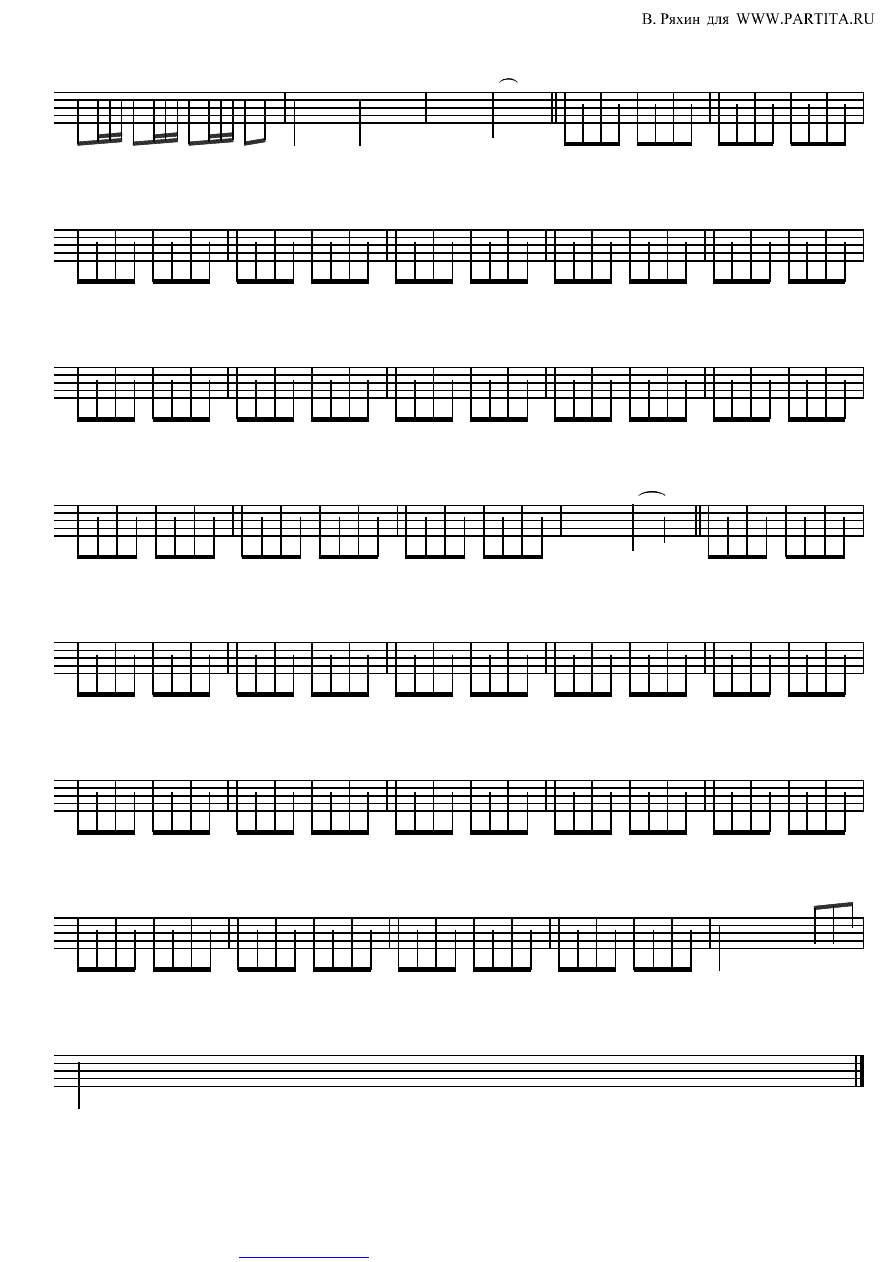 В. Ряхин для WWW.PARTITA.RU